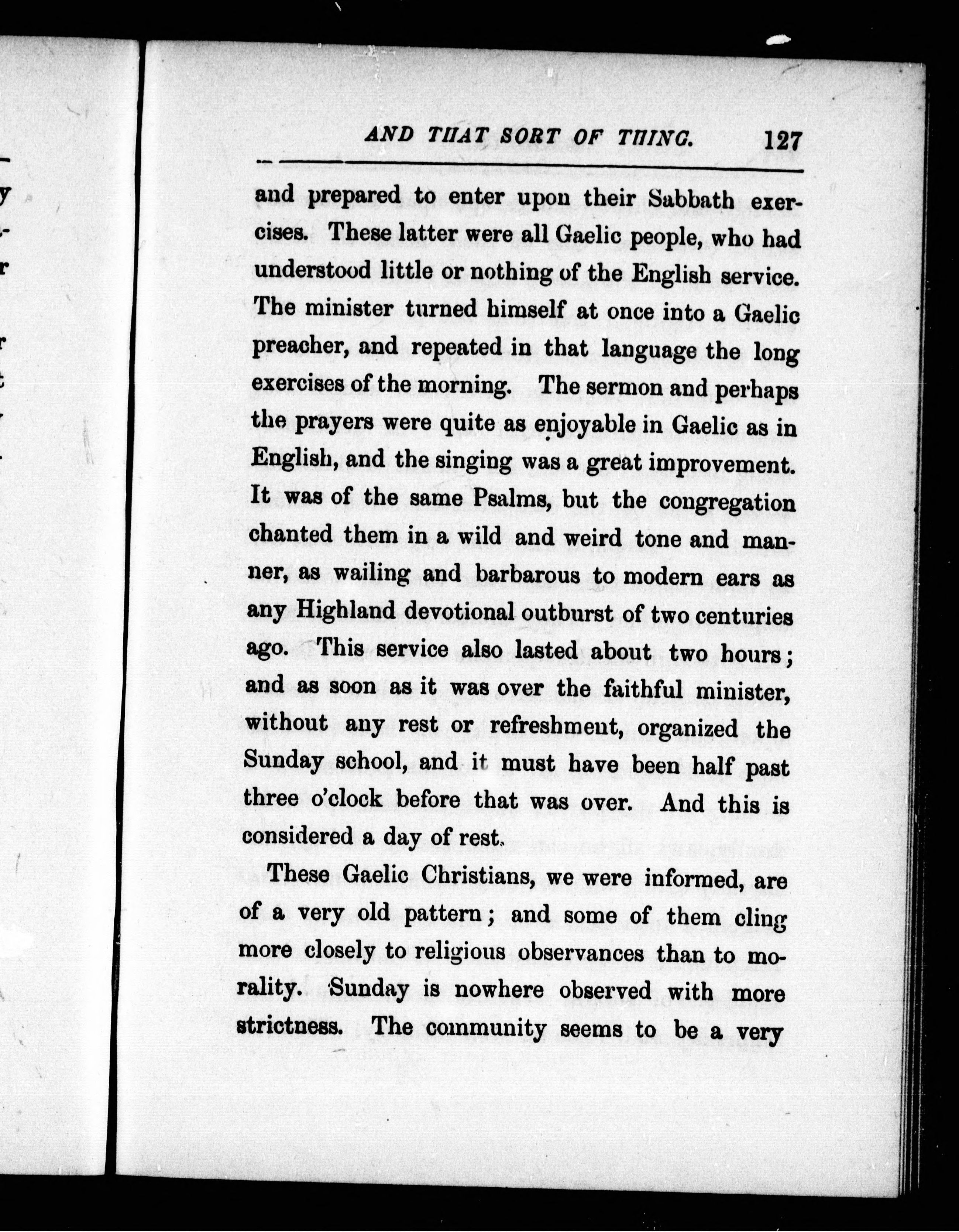 AND THAT SORT OF THING. 127

and prepared to enter upon their Sabbath exercises. These latter were all Gaelic people, who had understood little or nothing of the English service. The minister turned himself at once into a Gaelic preacher, and repeated in that language the long exercises of the morning. The sermon and perhaps the prayers were quite as enjoyable in Gaelic as in English, and the singing was a great improvement. It was of the same Psalms, but the congregation chanted them in a wild and weird tone and manner, as wailing and barbarous to modern ears as any Highland devotional outburst of two centuries ago. This service also lasted about two hours; and as soon as it was over the faithful minister, without any rest or refreshment, organized the Sunday school, and it must have been half past three o'clock before that was over. And this is considered a day of rest.

These Gaelic Christians, we were informed, are of a very old pattern; and some of them cling more closely to religious observances than to morality. Sunday is nowhere observed with more strictness. The community seems to be a very